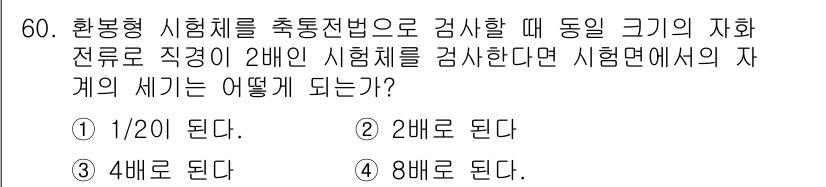 60. 환봉형 시험체를 축통전법으로 검사할 때 동일 크기의 자화 전류로 직경이 2배인 시험체를 검사한다면 시험면에서의 자계의 세기는 어떻게 되는가?

① 1/2이 된다.
② 2배로 된다
③ 4배로 된다
④ 8배로 된다.